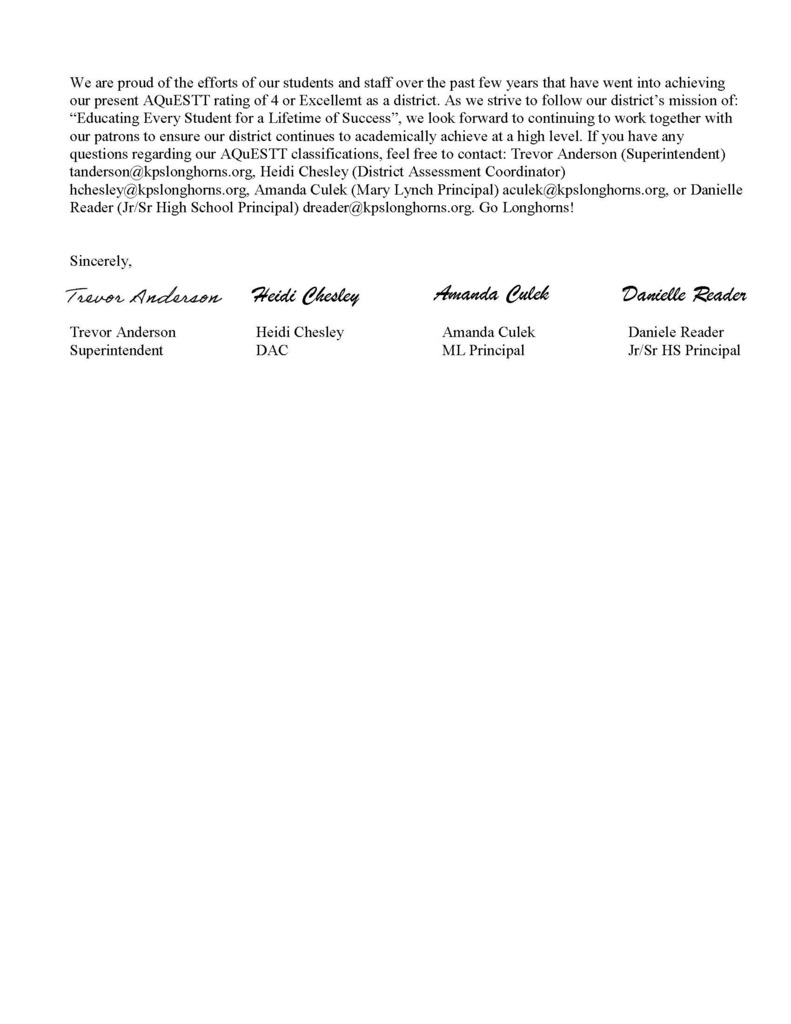 We are proud of the efforts of our students and staff over the past few years that have went into achieving our present AQuESTT rating of 4 or Excellemt as a district. As we strive to follow our district's mission of: "Educating Every Student for a Lifetime of Success", we look forward to continuing to work together with our patrons to ensure our district continues to academically achieve at a high level. If you have any questions regarding our AQuESTT classifications, feel free to contact: Trevor Anderson (Superintendent) tanderson@kpslonghorns.org, Heidi Chesley (District Assessment Coordinator) hchesley@kpslonghorns.org, Amanda Culek (Mary Lynch Principal) aculek@kpslonghorns.org, or Danielle Reader (Jr/Sr High School Principal) dreader@kpslonghorns.org. Go Longhorns!

Sincerely,

Trevor Anderson
Trevor Anderson
Superintendent

Heidi Chesley
Heidi Chesley
DAC

Amanda Culek
Amanda Culek
ML Principal

Danielle Reader
Daniele Reader
Jr/Sr HS Principal